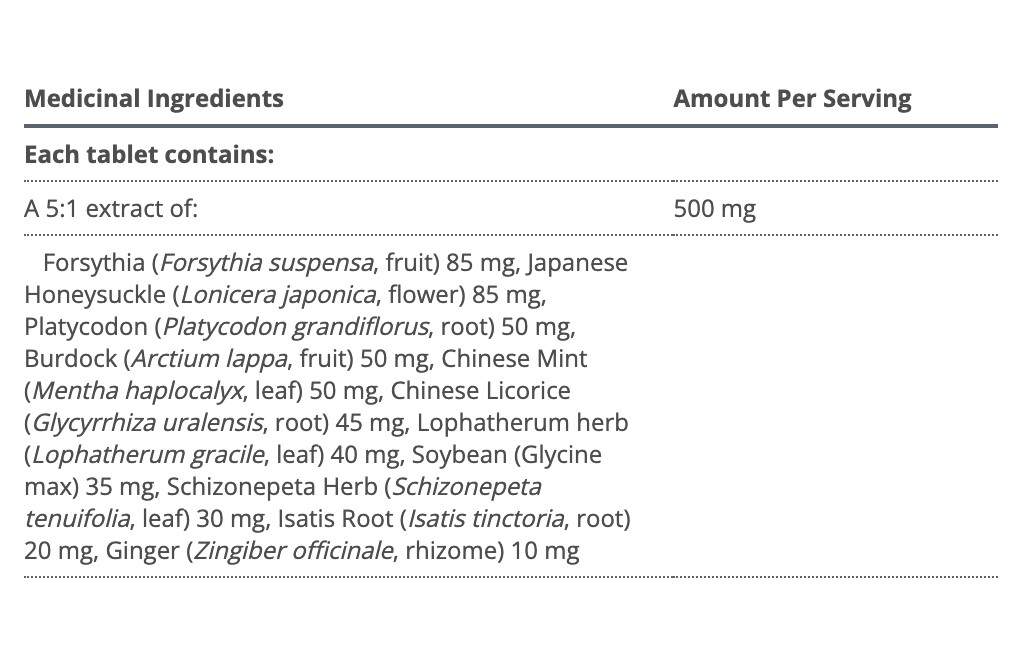 | Medicinal Ingredients | Amount Per Serving |
|---|---|
| Each tablet contains: | |
| A 5:1 extract of: | 500 mg |
| Forsythia (Forsythia suspensa, fruit) 85 mg, Japanese Honeysuckle (Lonicera japonica, flower) 85 mg, Platycodon (Platycodon grandiflorus, root) 50 mg, Burdock (Arctium lappa, fruit) 50 mg, Chinese Mint (Mentha haplocalyx, leaf) 50 mg, Chinese Licorice (Glycyrrhiza uralensis, root) 45 mg, Lophatherum herb (Lophatherum gracile, leaf) 40 mg, Soybean (Glycine max) 35 mg, Schizonepeta Herb (Schizonepeta tenuifolia, leaf) 30 mg, Isatis Root (Isatis tinctoria, root) 20 mg, Ginger (Zingiber officinale, rhizome) 10 mg | |